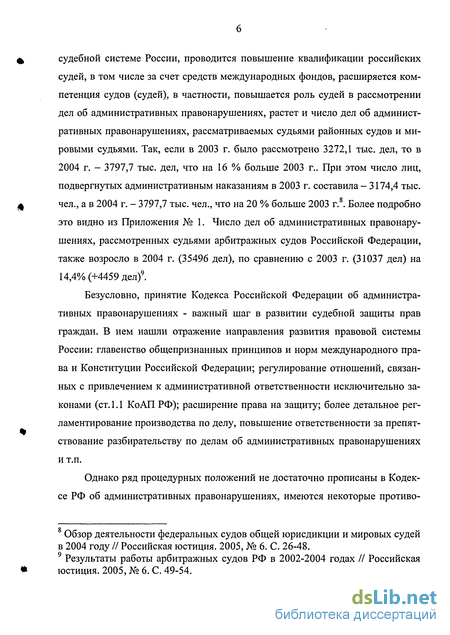 6

судебной системе России, проводится повышение квалификации российских судей, в том числе за счет средств международных фондов, расширяется компетенция судов (судей), в частности, повышается роль судей в рассмотрении дел об административных правонарушениях, растет и число дел об административных правонарушениях, рассматриваемых судьями районных судов и мировыми судьями. Так, если в 2003 г. было рассмотрено 3272,1 тыс. дел, то в 2004 г. – 3797,7 тыс. дел, что на 16 % больше 2003 г.. При этом число лиц, подвергнутых административным наказаниям в 2003 г. составила – 3174,4 тыс. чел., а в 2004 г. – 3797,7 тыс. чел., что на 20 % больше 2003 г.$^8$. Более подробно это видно из Приложения № 1. Число дел об административных правонарушениях, рассмотренных судьями арбитражных судов Российской Федерации, также возросло в 2004 г. (35496 дел), по сравнению с 2003 г. (31037 дел) на 14,4% (+4459 дел)$^9$.

Безусловно, принятие Кодекса Российской Федерации об административных правонарушениях - важный шаг в развитии судебной защиты прав граждан. В нем нашли отражение направления развития правовой системы России: главенство общепризнанных принципов и норм международного права и Конституции Российской Федерации; регулирование отношений, связанных с привлечением к административной ответственности исключительно законами (ст.1.1 КоАП РФ); расширение права на защиту; более детальное регламентирование производства по делу, повышение ответственности за препятствование разбирательству по делам об административных правонарушениях и т.п.

Однако ряд процедурных положений не достаточно прописаны в Кодексе РФ об административных правонарушениях, имеются некоторые противо-

$^8$ Обзор деятельности федеральных судов общей юрисдикции и мировых судей в 2004 году // Российская юстиция. 2005, № 6. С. 26-48.
$^9$ Результаты работы арбитражных судов РФ в 2002-2004 годах // Российская юстиция. 2005, № 6. С. 49-54.

dsLib.net
библиотека диссертаций